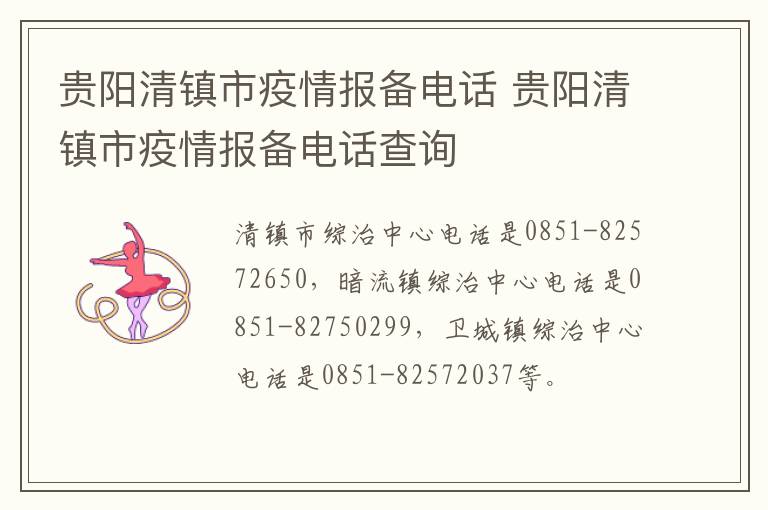 贵阳清镇市疫情报备电话 贵阳清镇市疫情报备电话查询

清镇市综治中心电话是0851-82572650，暗流镇综治中心电话是0851-82750299，卫城镇综治中心电话是0851-82572037等。